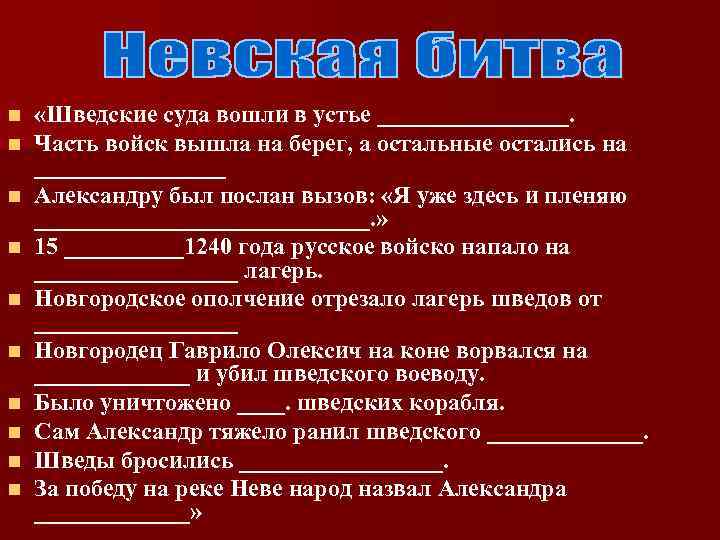 Невская битва

• «Шведские суда вошли в устье ____.
• Часть войск вышла на берег, а остальные остались на ____
• Александру был послан вызов: «Я уже здесь и пленяю ____.»
• 15 ____1240 года русское войско напало на ____ лагерь.
• Новгородское ополчение отрезало лагерь шведов от ____
• Новгородец Гаврило Олексич на коне ворвался на ____ и убил шведского воеводу.
• Было уничтожено ____. шведских корабля.
• Сам Александр тяжело ранил шведского ____.
• Шведы бросились ____.
• За победу на реке Неве народ назвал Александра ____»